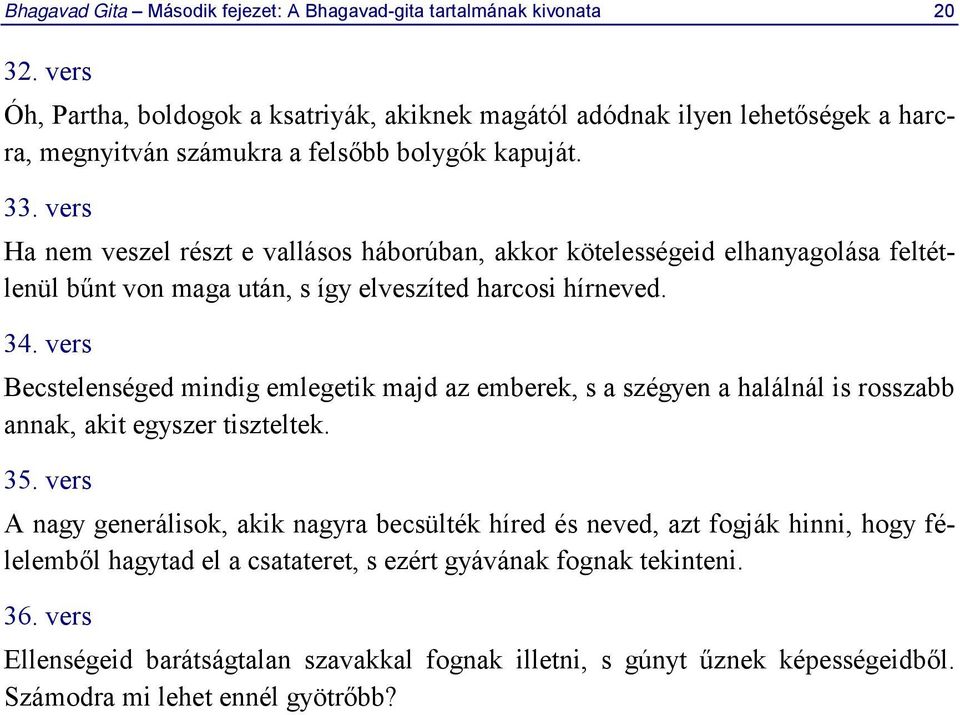 Bhagavad Gita – Második fejezet: A Bhagavad-gita tartalmának kivonata 20

32. vers

Óh, Partha, boldogok a ksatriyák, akiknek magától adódnak ilyen lehetőségek a harcra, megnyitván számukra a felsőbb bolygók kapuját.

33. vers

Ha nem veszel részt e vallásos háborúban, akkor kötelességeid elhanyagolása feltétlenül bűnt von maga után, s így elveszíted harcosi hírneved.

34. vers

Becstelenséged mindig emlegetik majd az emberek, s a szégyen a halálnál is rosszabb annak, akit egyszer tiszteltek.

35. vers

A nagy generálisok, akik nagyra becsülték híred és neved, azt fogják hinni, hogy félelemből hagytad el a csatateret, s ezért gyávának fognak tekinteni.

36. vers

Ellenségeid barátságtalan szavakkal fognak illetni, s gúnyt űznek képességeidből. Számodra mi lehet ennél gyötrőbb?